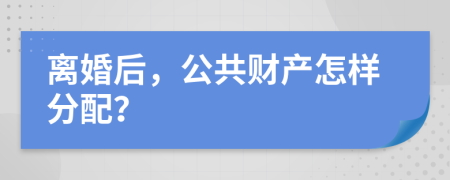 离婚后，公共财产怎样分配?